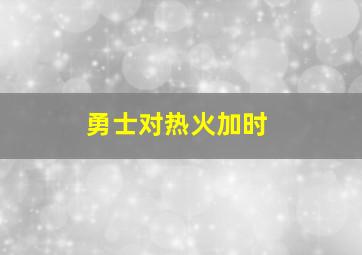 勇士对热火加时